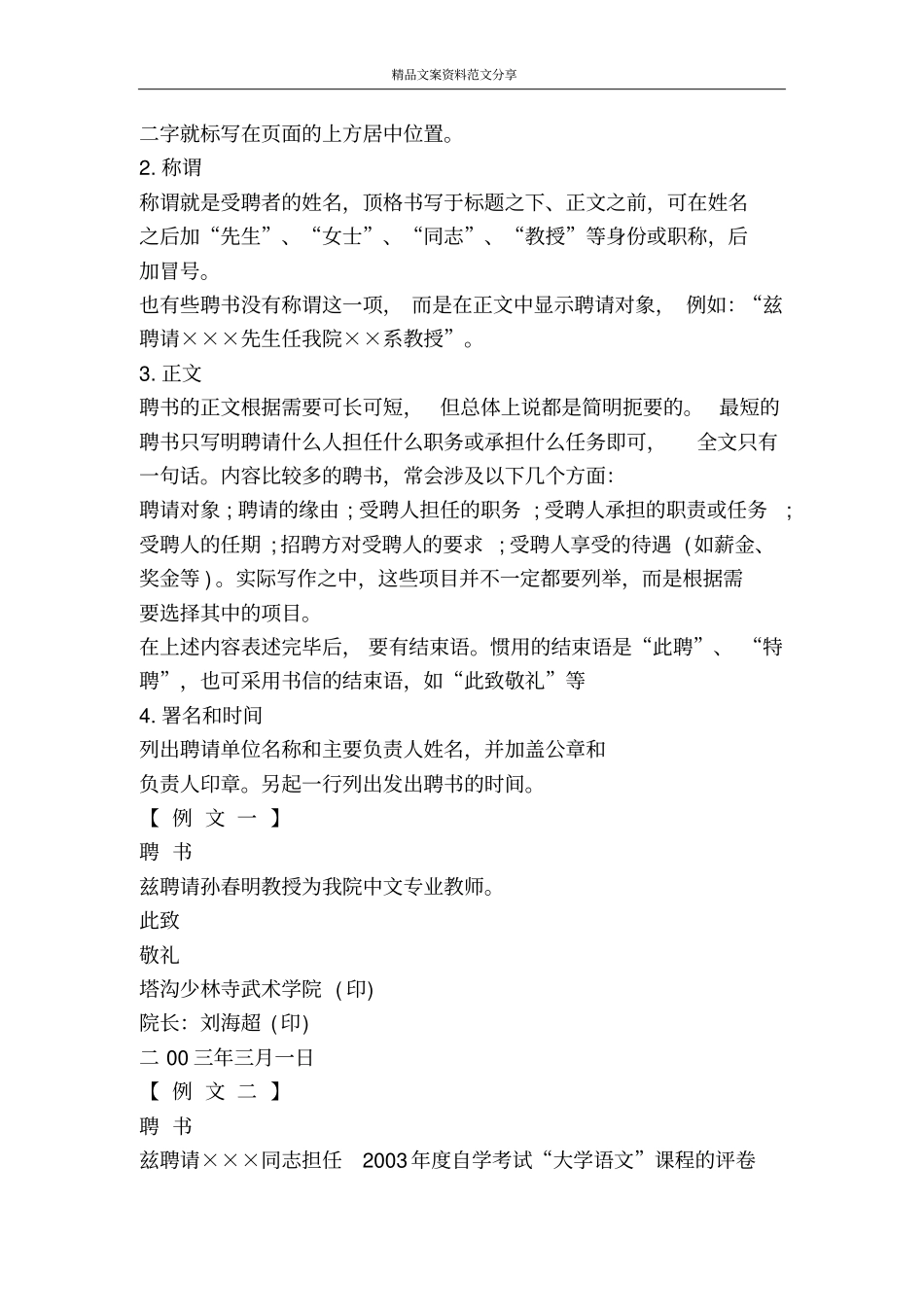 精品文案资料范文分享

二字就标写在页面的上方居中位置。

2. 称谓

称谓就是受聘者的姓名，顶格书写于标题之下、正文之前，可在姓名之后加“先生”、“女士”、“同志”、“教授”等身份或职称，后加冒号。

也有些聘书没有称谓这一项，而是在正文中显示聘请对象，例如：“兹聘请×××先生任我院××系教授”。

3. 正文

聘书的正文根据需要可长可短，但总体上说都是简明扼要的。最短的聘书只写明聘请什么人担任什么职务或承担什么任务即可，全文只有一句话。内容比较多的聘书，常会涉及以下几个方面：

聘请对象；聘请的缘由；受聘人担任的职务；受聘人承担的职责或任务；受聘人的任期；招聘方对受聘人的要求；受聘人享受的待遇（如薪金、奖金等）。实际写作之中，这些项目并不一定都要列举，而是根据需要选择其中的项目。

在上述内容表述完毕后，要有结束语。惯用的结束语是“此聘”、“特聘”，也可采用书信的结束语，如“此致敬礼”等

4. 署名和时间

列出聘请单位名称和主要负责人姓名，并加盖公章和负责人印章。另起一行列出发出聘书的时间。

【 例 文 一 】

聘 书

兹聘请孙春明教授为我院中文专业教师。

此致

敬礼

塔沟少林寺武术学院（印）

院长：刘海超（印）

二 00 三年三月一日

【 例 文 二 】

聘 书

兹聘请×××同志担任 2003 年度自学考试“大学语文”课程的评卷